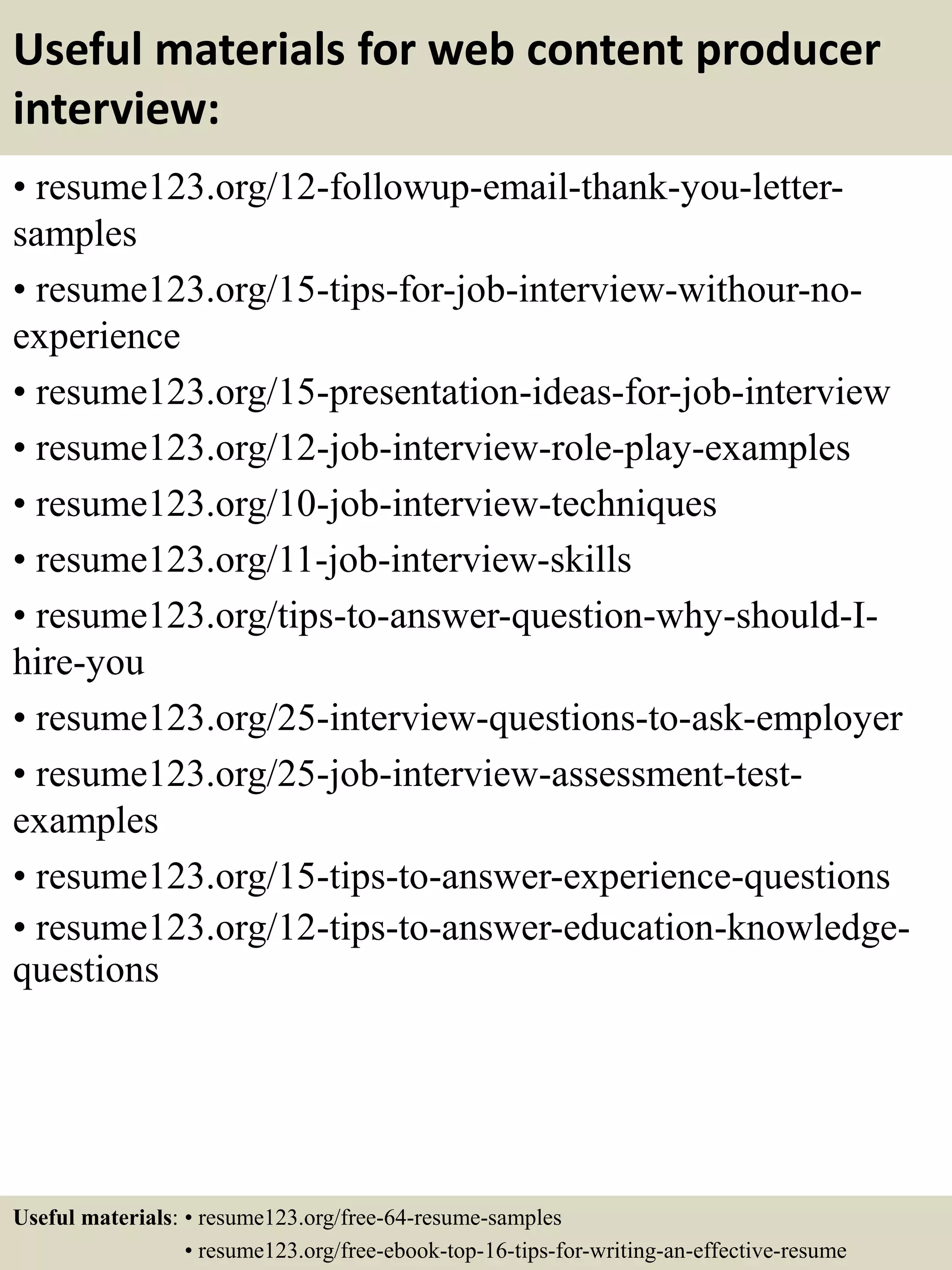 Useful materials for web content producer interview:

• resume123.org/12-followup-email-thank-you-letter-samples

• resume123.org/15-tips-for-job-interview-withour-no-experience

• resume123.org/15-presentation-ideas-for-job-interview

• resume123.org/12-job-interview-role-play-examples

• resume123.org/10-job-interview-techniques

• resume123.org/11-job-interview-skills

• resume123.org/tips-to-answer-question-why-should-I-hire-you

• resume123.org/25-interview-questions-to-ask-employer

• resume123.org/25-job-interview-assessment-test-examples

• resume123.org/15-tips-to-answer-experience-questions

• resume123.org/12-tips-to-answer-education-knowledge-questions

Useful materials: • resume123.org/free-64-resume-samples
• resume123.org/free-ebook-top-16-tips-for-writing-an-effective-resume